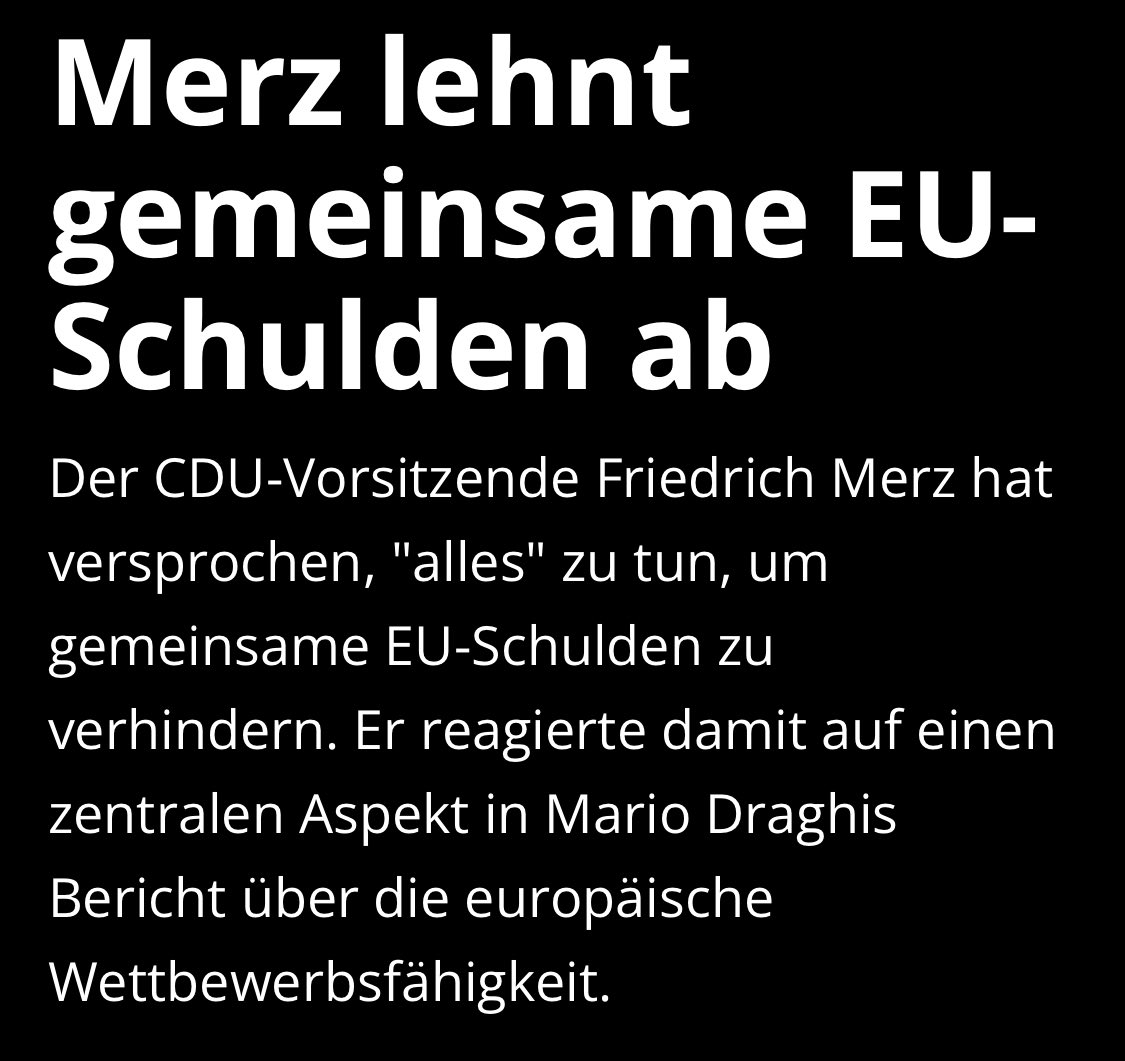 Merz lehnt gemeinsame EU-Schulden ab

Der CDU-Vorsitzende Friedrich Merz hat versprochen, "alles" zu tun, um gemeinsame EU-Schulden zu verhindern. Er reagierte damit auf einen zentralen Aspekt in Mario Draghis Bericht über die europäische Wettbewerbsfähigkeit.